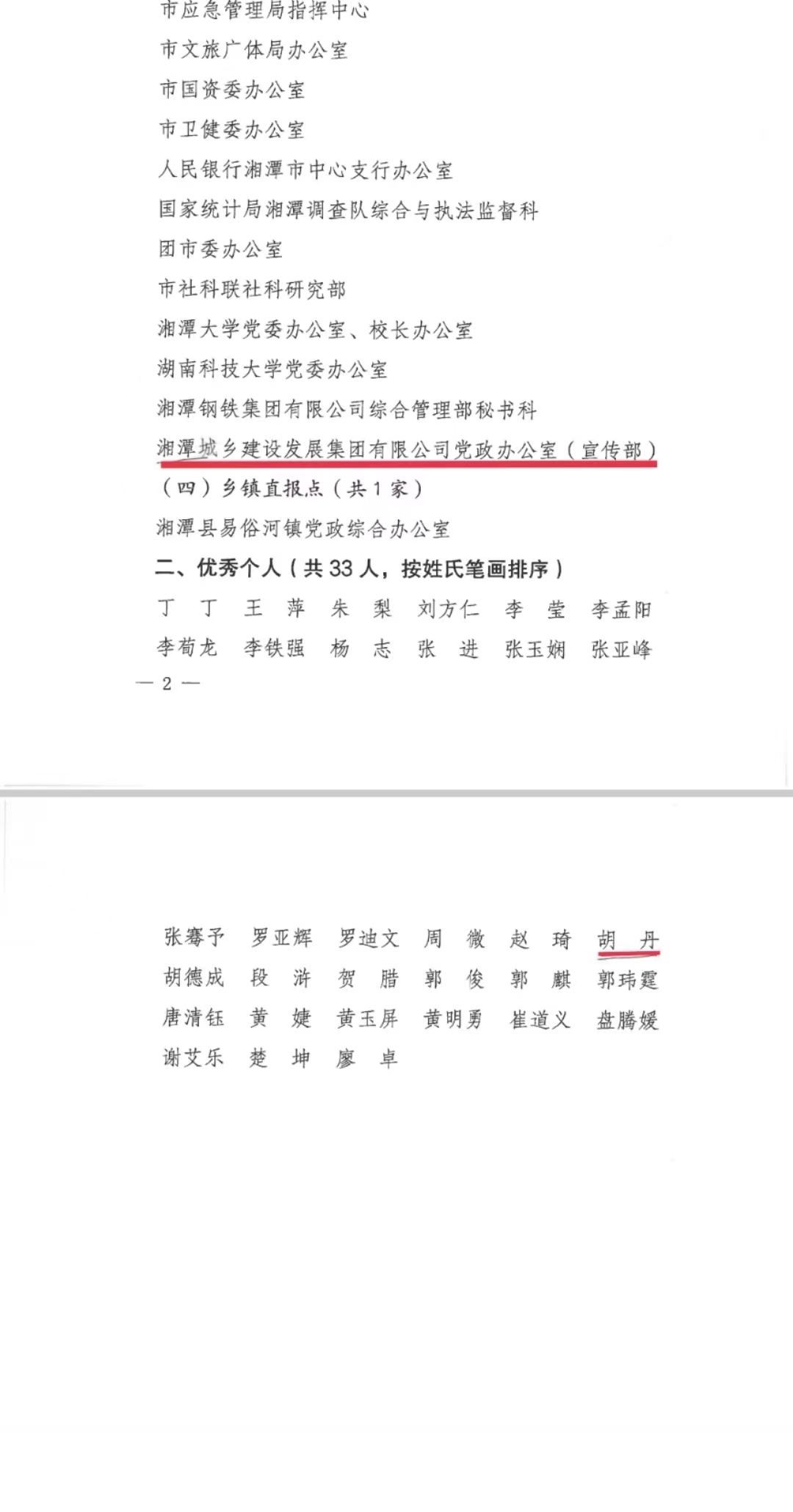 市应急管理局指挥中心

市文旅广体局办公室

市国资委办公室

市卫健委办公室

人民银行湘潭市中心支行办公室

国家统计局湘潭调查队综合与执法监督科

团市委办公室

市社科联社科研究部

湘潭大学党委办公室、校长办公室

湖南科技大学党委办公室

湘潭钢铁集团有限公司综合管理部秘书科

湘潭城乡建设发展集团有限公司党政办公室（宣传部）

（四）乡镇直报点（共 1 家）

湘潭县易俗河镇党政综合办公室

二、优秀个人（共 33 人，按姓氏笔画排序）

丁　丁　王　萍　朱　梨　刘方仁　李　莹　李孟阳

李荀龙　李铁强　杨　志　张　进　张玉娴　张亚峰

— 2 —

张骞予　罗亚辉　罗迪文　周　微　赵　琦　胡　丹

胡德成　段　浒　贺　腊　郭　俊　郭　麒　郭玮霆

唐清钰　黄　婕　黄玉屏　黄明勇　崔道义　盘腾媛

谢艾乐　楚　坤　廖　卓